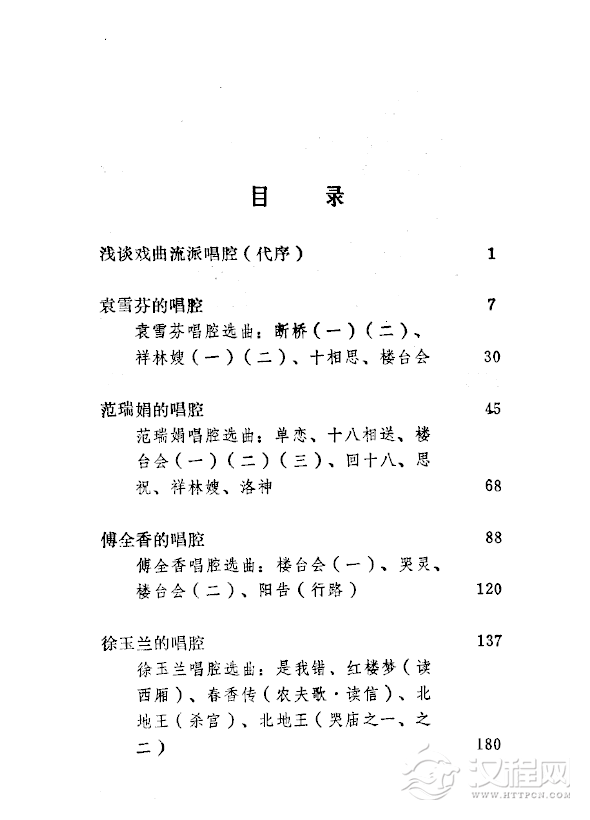 目　录

浅谈戏曲流派唱腔（代序）　1

袁雪芬的唱腔　7

袁雪芬唱腔选曲：断桥（一）（二）、祥林嫂（一）（二）、十相思、楼台会　30

范瑞娟的唱腔　45

范瑞娟唱腔选曲：单恋、十八相送、楼台会（一）（二）（三）、回十八、思祝、祥林嫂、洛神　68

傅全香的唱腔　88

傅全香唱腔选曲：楼台会（一）、哭灵、楼台会（二）、阳告（行路）　120

徐玉兰的唱腔　137

徐玉兰唱腔选曲：是我错、红楼梦（读西厢）、春香传（农夫歌·读信）、北地王（杀宫）、北地王（哭庙之一、之二）　180

汉程网
WWW.HTTPCN.COM